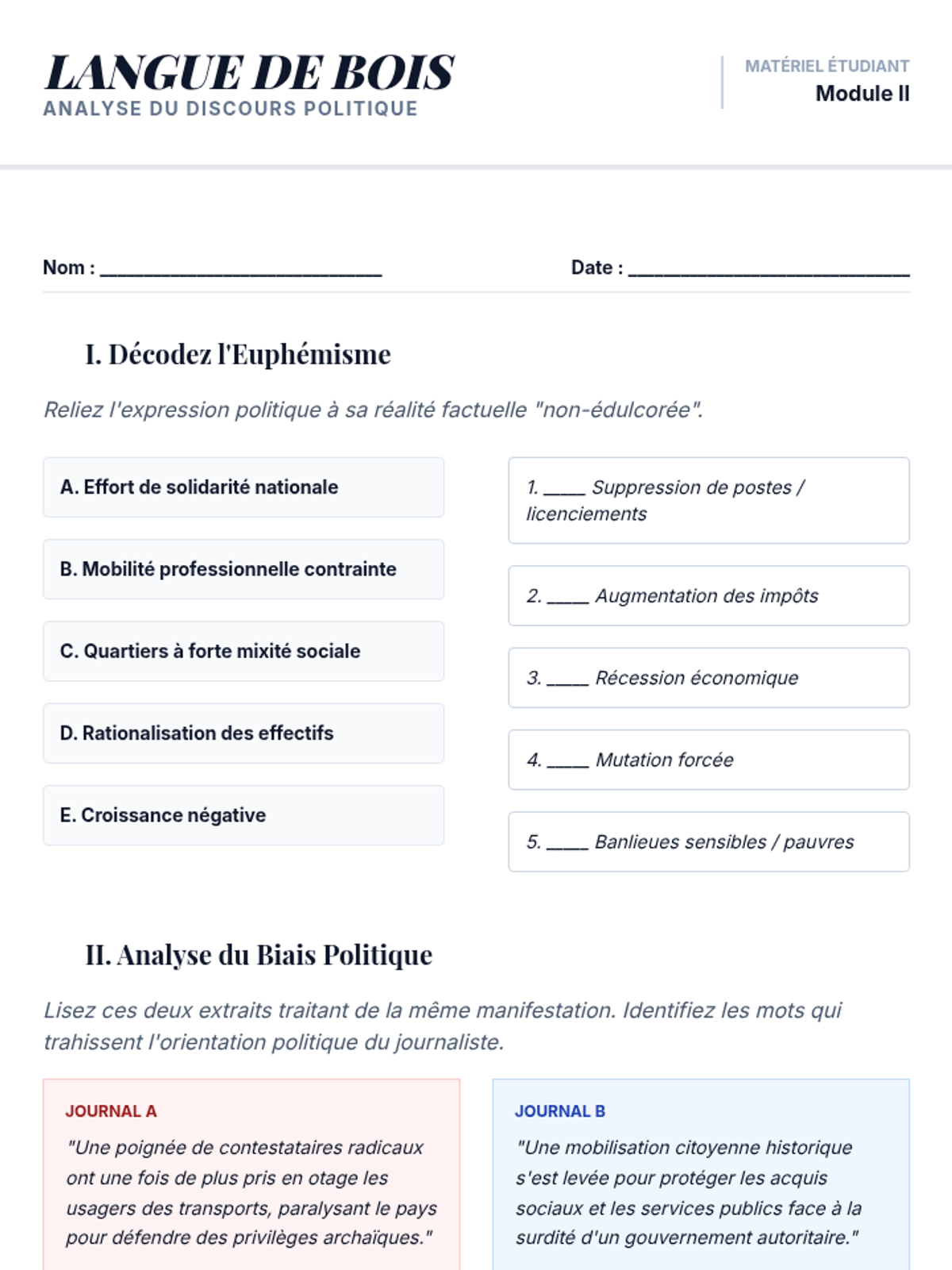 LANGUE DE BOIS
ANALYSE DU DISCOURS POLITIQUE

MATÉRIEL ÉTUDIANT
Module II

Nom : ____________________________ Date : ____________________________

I. Décodez l'Euphémisme

Reliez l'expression politique à sa réalité factuelle "non-édulcorée".

A. Effort de solidarité nationale

B. Mobilité professionnelle contrainte

C. Quartiers à forte mixité sociale

D. Rationalisation des effectifs

E. Croissance négative

1. ____ Suppression de postes / licenciements

2. ____ Augmentation des impôts

3. ____ Récession économique

4. ____ Mutation forcée

5. ____ Banlieues sensibles / pauvres

II. Analyse du Biais Politique

Lisez ces deux extraits traitant de la même manifestation. Identifiez les mots qui trahissent l'orientation politique du journaliste.

JOURNAL A

"Une poignée de contestataires radicaux ont une fois de plus pris en otage les usagers des transports, paralysant le pays pour défendre des privilèges archaïques."

JOURNAL B

"Une mobilisation citoyenne historique s'est levée pour protéger les acquis sociaux et les services publics face à la surdité d'un gouvernement autoritaire."